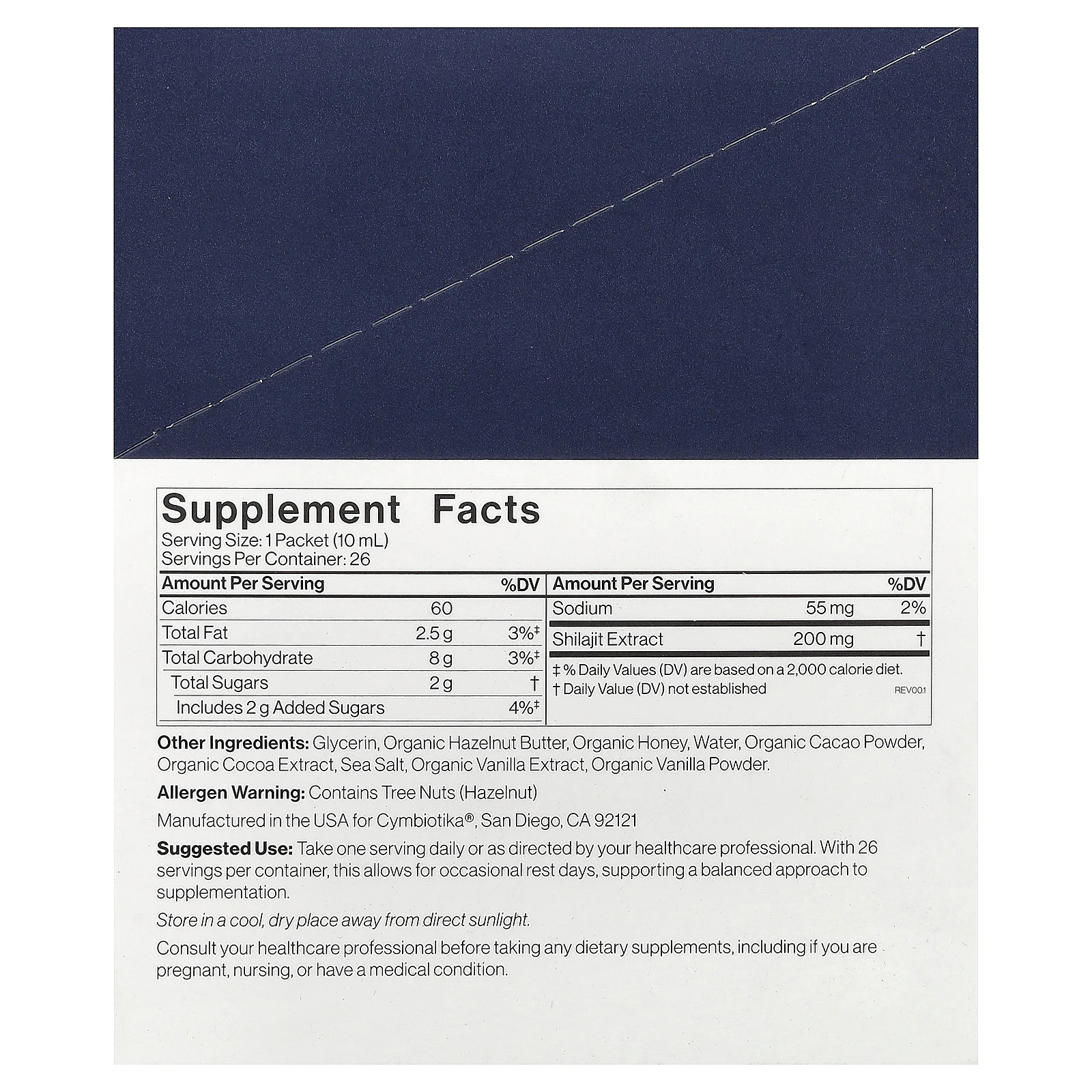 Supplement Facts
Serving Size: 1 Packet (10 mL)
Servings Per Container: 26

| Amount Per Serving | | %DV |
|---|---|---|
| Calories | 60 | |
| Total Fat | 2.5 g | 3%‡ |
| Total Carbohydrate | 8 g | 3%‡ |
| Total Sugars | 2 g | † |
| Includes 2 g Added Sugars | | 4%‡ |

| Amount Per Serving | | %DV |
|---|---|---|
| Sodium | 55 mg | 2% |
| Shilajit Extract | 200 mg | † |

‡ % Daily Values (DV) are based on a 2,000 calorie diet.
† Daily Value (DV) not established
REV00.1

Other Ingredients: Glycerin, Organic Hazelnut Butter, Organic Honey, Water, Organic Cacao Powder, Organic Cocoa Extract, Sea Salt, Organic Vanilla Extract, Organic Vanilla Powder.

Allergen Warning: Contains Tree Nuts (Hazelnut)

Manufactured in the USA for Cymbiotika®, San Diego, CA 92121

Suggested Use: Take one serving daily or as directed by your healthcare professional. With 26 servings per container, this allows for occasional rest days, supporting a balanced approach to supplementation.

Store in a cool, dry place away from direct sunlight.

Consult your healthcare professional before taking any dietary supplements, including if you are pregnant, nursing, or have a medical condition.